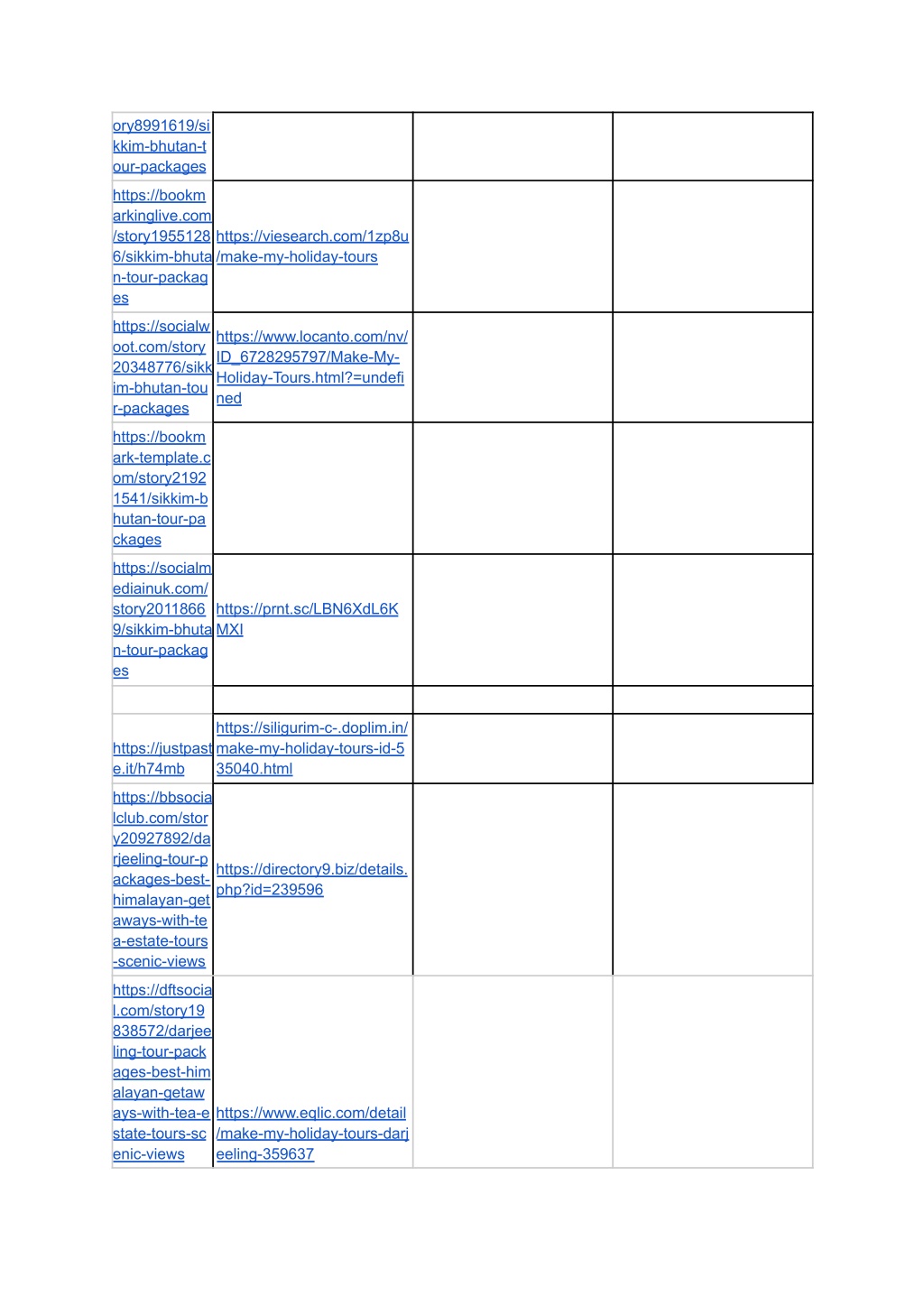 | | | | |
|---|---|---|---|
| ory8991619/sikkim-bhutan-tour-packages | | | |
| https://bookmarkinglive.com/story19551286/sikkim-bhutan-tour-packages | https://viesearch.com/1zp8u/make-my-holiday-tours | | |
| https://socialwoot.com/story20348776/sikkim-bhutan-tour-packages | https://www.locanto.com/nv/ID_6728295797/Make-My-Holiday-Tours.html?=undefined | | |
| https://bookmark-template.com/story21921541/sikkim-bhutan-tour-packages | | | |
| https://socialmediainuk.com/story20118669/sikkim-bhutan-tour-packages | https://prnt.sc/LBN6XdL6KMXI | | |
| | | | |
| https://justpaste.it/h74mb | https://siligurim-c-.doplim.in/make-my-holiday-tours-id-535040.html | | |
| https://bbsocialclub.com/story20927892/darjeeling-tour-packages-best-himalayan-getaways-with-tea-estate-tours-scenic-views | https://directory9.biz/details.php?id=239596 | | |
| https://dftsocial.com/story19838572/darjeeling-tour-packages-best-himalayan-getaways-with-tea-estate-tours-scenic-views | https://www.eqlic.com/detail/make-my-holiday-tours-darjeeling-359637 | | |